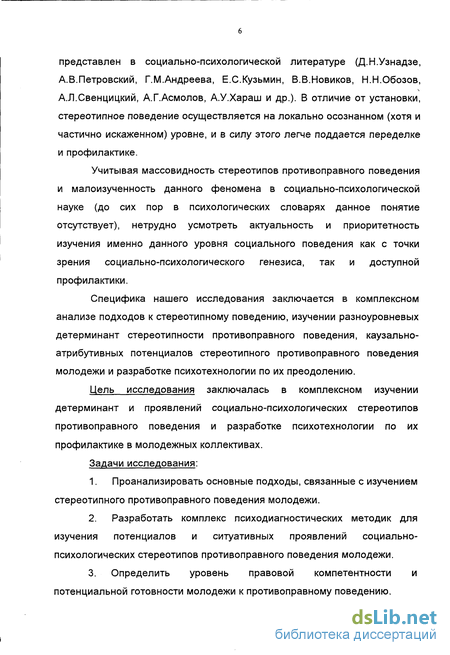 6

представлен в социально-психологической литературе (Д.Н.Узнадзе, А.В.Петровский, Г.М.Андреева, Е.С.Кузьмин, В.В.Новиков, Н.Н.Обозов, А.Л.Свенцицкий, А.Г.Асмолов, А.У.Хараш и др.). В отличие от установки, стереотипное поведение осуществляется на локально осознанном (хотя и частично искаженном) уровне, и в силу этого легче поддается переделке и профилактике.

Учитывая массовидность стереотипов противоправного поведения и малоизученность данного феномена в социально-психологической науке (до сих пор в психологических словарях данное понятие отсутствует), нетрудно усмотреть актуальность и приоритетность изучения именно данного уровня социального поведения как с точки зрения социально-психологического генезиса, так и доступной профилактики.

Специфика нашего исследования заключается в комплексном анализе подходов к стереотипному поведению, изучении разноуровневых детерминант стереотипности противоправного поведения, каузально-атрибутивных потенциалов стереотипного противоправного поведения молодежи и разработке психотехнологии по их преодолению.

Цель исследования заключалась в комплексном изучении детерминант и проявлений социально-психологических стереотипов противоправного поведения и разработке психотехнологии по их профилактике в молодежных коллективах.

Задачи исследования:

1. Проанализировать основные подходы, связанные с изучением стереотипного противоправного поведения молодежи.

2. Разработать комплекс психодиагностических методик для изучения потенциалов и ситуативных проявлений социально-психологических стереотипов противоправного поведения молодежи.

3. Определить уровень правовой компетентности и потенциальной готовности молодежи к противоправному поведению.

dsLib.net
библиотека диссертаций